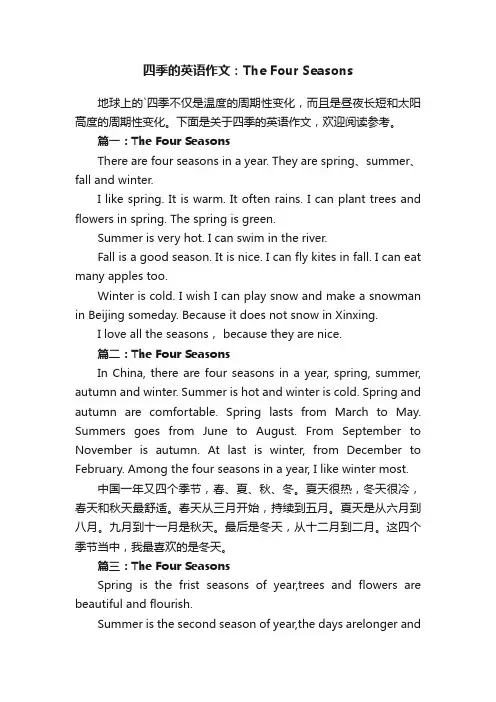 四季的英语作文：The Four Seasons

地球上的`四季不仅是温度的周期性变化，而且是昼夜长短和太阳高度的周期性变化。下面是关于四季的英语作文，欢迎阅读参考。

篇一：The Four Seasons

There are four seasons in a year. They are spring、summer、fall and winter.

I like spring. It is warm. It often rains. I can plant trees and flowers in spring. The spring is green.

Summer is very hot. I can swim in the river.

Fall is a good season. It is nice. I can fly kites in fall. I can eat many apples too.

Winter is cold. I wish I can play snow and make a snowman in Beijing someday. Because it does not snow in Xinxing.

I love all the seasons， because they are nice.

篇二：The Four Seasons

In China, there are four seasons in a year, spring, summer, autumn and winter. Summer is hot and winter is cold. Spring and autumn are comfortable. Spring lasts from March to May. Summers goes from June to August. From September to November is autumn. At last is winter, from December to February. Among the four seasons in a year, I like winter most.

中国一年又四个季节，春、夏、秋、冬。夏天很热，冬天很冷，春天和秋天最舒适。春天从三月开始，持续到五月。夏天是从六月到八月。九月到十一月是秋天。最后是冬天，从十二月到二月。这四个季节当中，我最喜欢的是冬天。

篇三：The Four Seasons

Spring is the frist seasons of year,trees and flowers are beautiful and flourish.

Summer is the second season of year,the days arelonger and